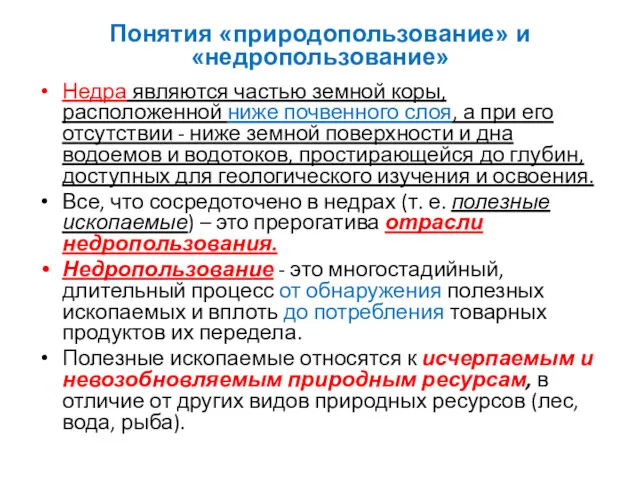 Понятия «природопользование» и «недропользование»

• Недра являются частью земной коры, расположенной ниже почвенного слоя, а при его отсутствии - ниже земной поверхности и дна водоемов и водотоков, простирающейся до глубин, доступных для геологического изучения и освоения.

• Все, что сосредоточено в недрах (т. е. полезные ископаемые) – это прерогатива отрасли недропользования.

• Недропользование - это многостадийный, длительный процесс от обнаружения полезных ископаемых и вплоть до потребления товарных продуктов их передела.

• Полезные ископаемые относятся к исчерпаемым и невозобновляемым природным ресурсам, в отличие от других видов природных ресурсов (лес, вода, рыба).